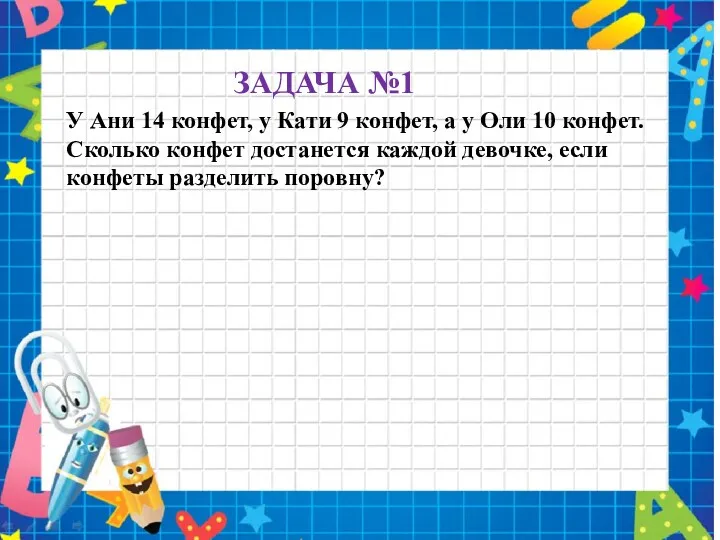 ЗАДАЧА №1

У Ани 14 конфет, у Кати 9 конфет, а у Оли 10 конфет. Сколько конфет достанется каждой девочке, если конфеты разделить поровну?